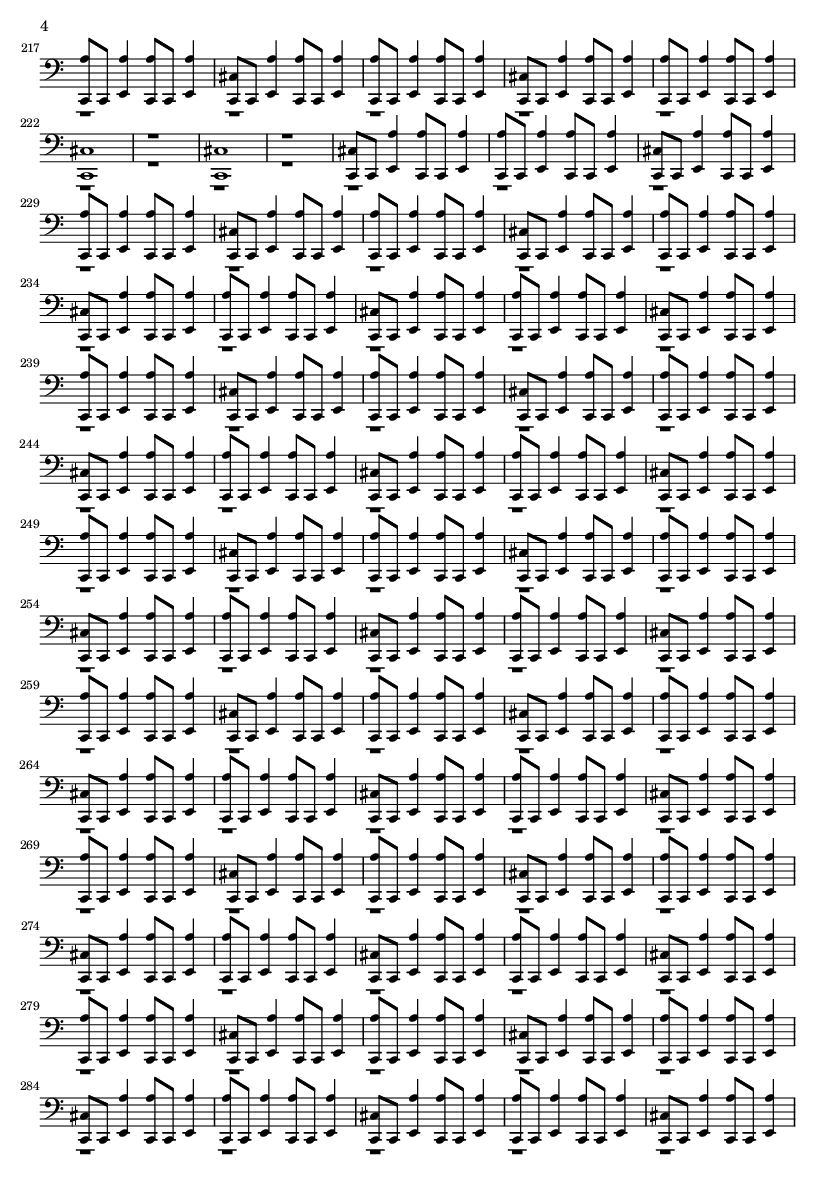 4

217

222

229

234

239

244

249

254

259

264

269

274

279

284